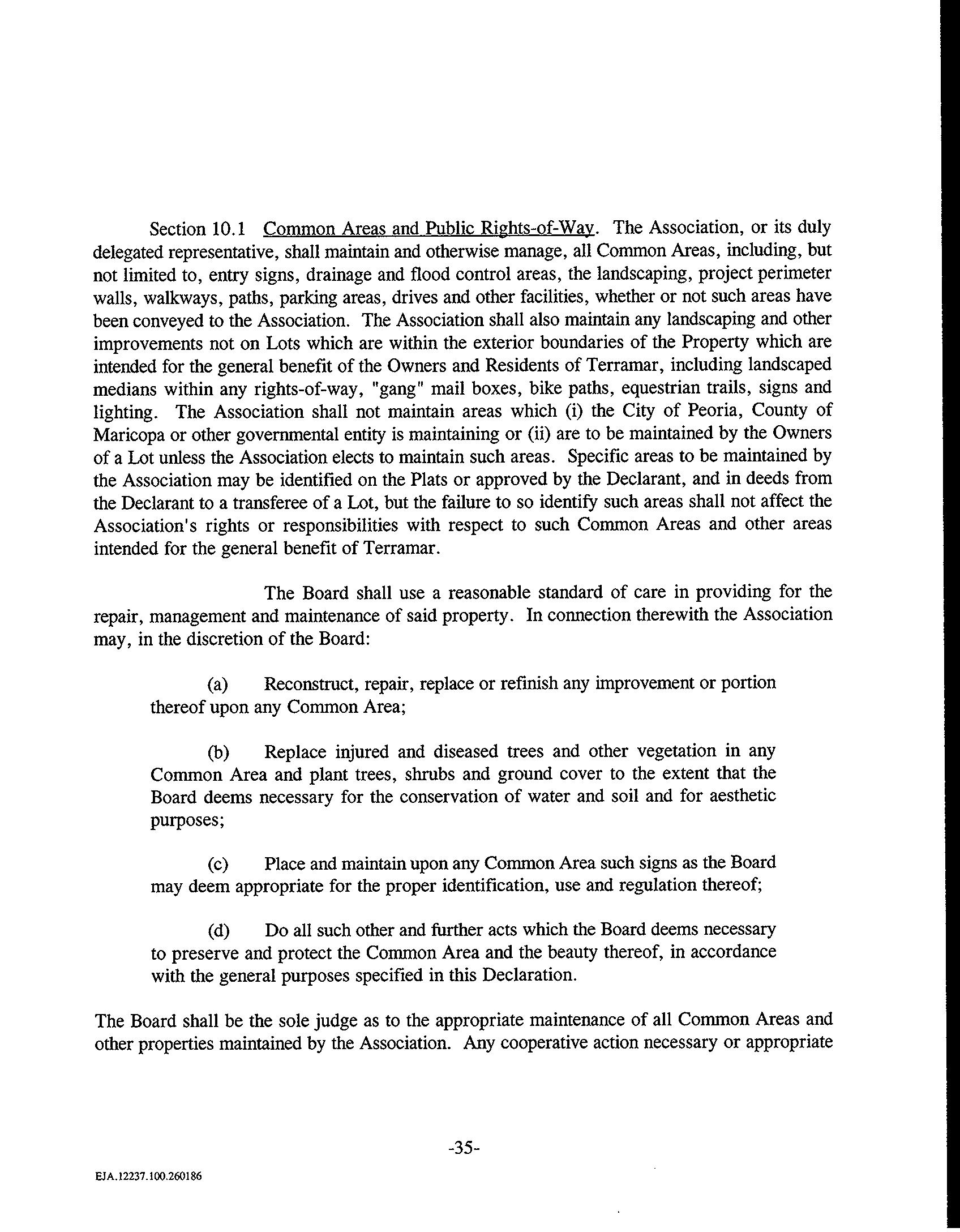 Section 10.1 Common Areas and Public Rights-of-Way. The Association, or its duly delegated representative, shall maintain and otherwise manage, all Common Areas, including, but not limited to, entry signs, drainage and flood control areas, the landscaping, project perimeter walls, walkways, paths, parking areas, drives and other facilities, whether or not such areas have been conveyed to the Association. The Association shall also maintain any landscaping and other improvements not on Lots which are within the exterior boundaries of the Property which are intended for the general benefit of the Owners and Residents of Terramar, including landscaped medians within any rights-of-way, "gang" mail boxes, bike paths, equestrian trails, signs and lighting. The Association shall not maintain areas which (i) the City of Peoria, County of Maricopa or other governmental entity is maintaining or (ii) are to be maintained by the Owners of a Lot unless the Association elects to maintain such areas. Specific areas to be maintained by the Association may be identified on the Plats or approved by the Declarant, and in deeds from the Declarant to a transferee of a Lot, but the failure to so identify such areas shall not affect the Association's rights or responsibilities with respect to such Common Areas and other areas intended for the general benefit of Terramar.

The Board shall use a reasonable standard of care in providing for the repair, management and maintenance of said property. In connection therewith the Association may, in the discretion of the Board:

(a) Reconstruct, repair, replace or refinish any improvement or portion thereof upon any Common Area;

(b) Replace injured and diseased trees and other vegetation in any Common Area and plant trees, shrubs and ground cover to the extent that the Board deems necessary for the conservation of water and soil and for aesthetic purposes;

(c) Place and maintain upon any Common Area such signs as the Board may deem appropriate for the proper identification, use and regulation thereof;

(d) Do all such other and further acts which the Board deems necessary to preserve and protect the Common Area and the beauty thereof, in accordance with the general purposes specified in this Declaration.

The Board shall be the sole judge as to the appropriate maintenance of all Common Areas and other properties maintained by the Association. Any cooperative action necessary or appropriate

-35-

EJA.12237.100.260186